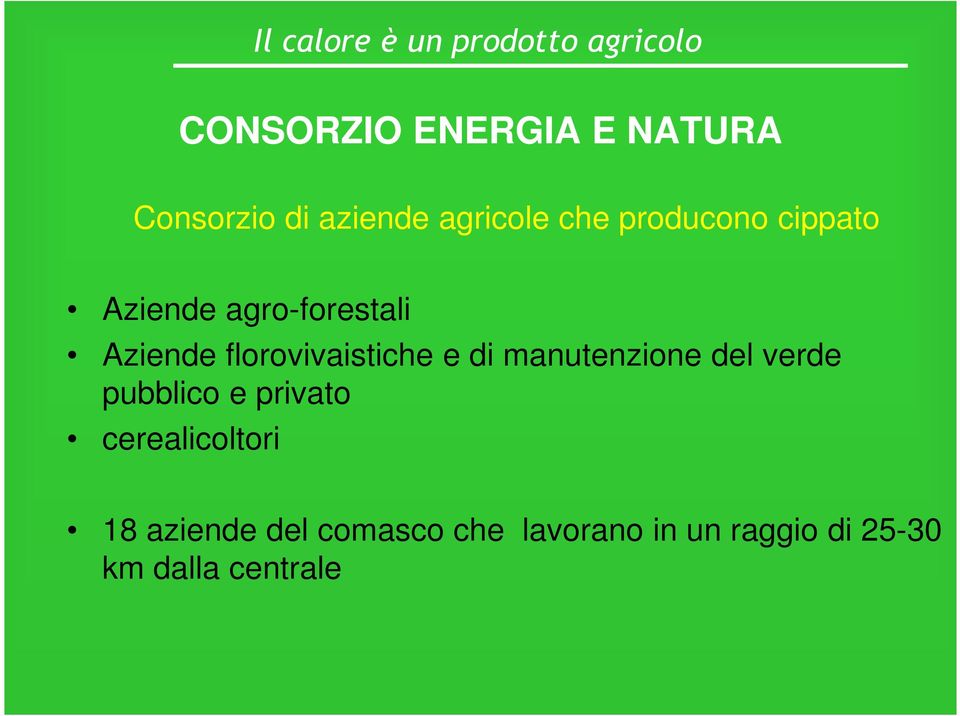 Il calore è un prodotto agricolo

CONSORZIO ENERGIA E NATURA

Consorzio di aziende agricole che producono cippato

• Aziende agro-forestali
• Aziende florovivaistiche e di manutenzione del verde pubblico e privato
• cerealicoltori

• 18 aziende del comasco che lavorano in un raggio di 25-30 km dalla centrale